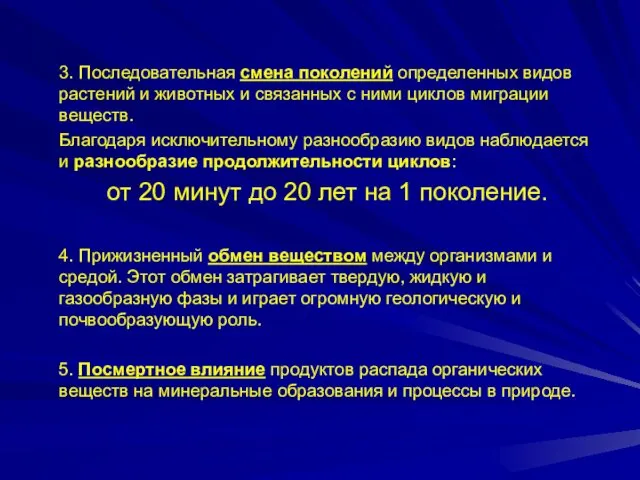 3. Последовательная смена поколений определенных видов растений и животных и связанных с ними циклов миграции веществ.

Благодаря исключительному разнообразию видов наблюдается и разнообразие продолжительности циклов:

от 20 минут до 20 лет на 1 поколение.

4. Прижизненный обмен веществом между организмами и средой. Этот обмен затрагивает твердую, жидкую и газообразную фазы и играет огромную геологическую и почвообразующую роль.

5. Посмертное влияние продуктов распада органических веществ на минеральные образования и процессы в природе.